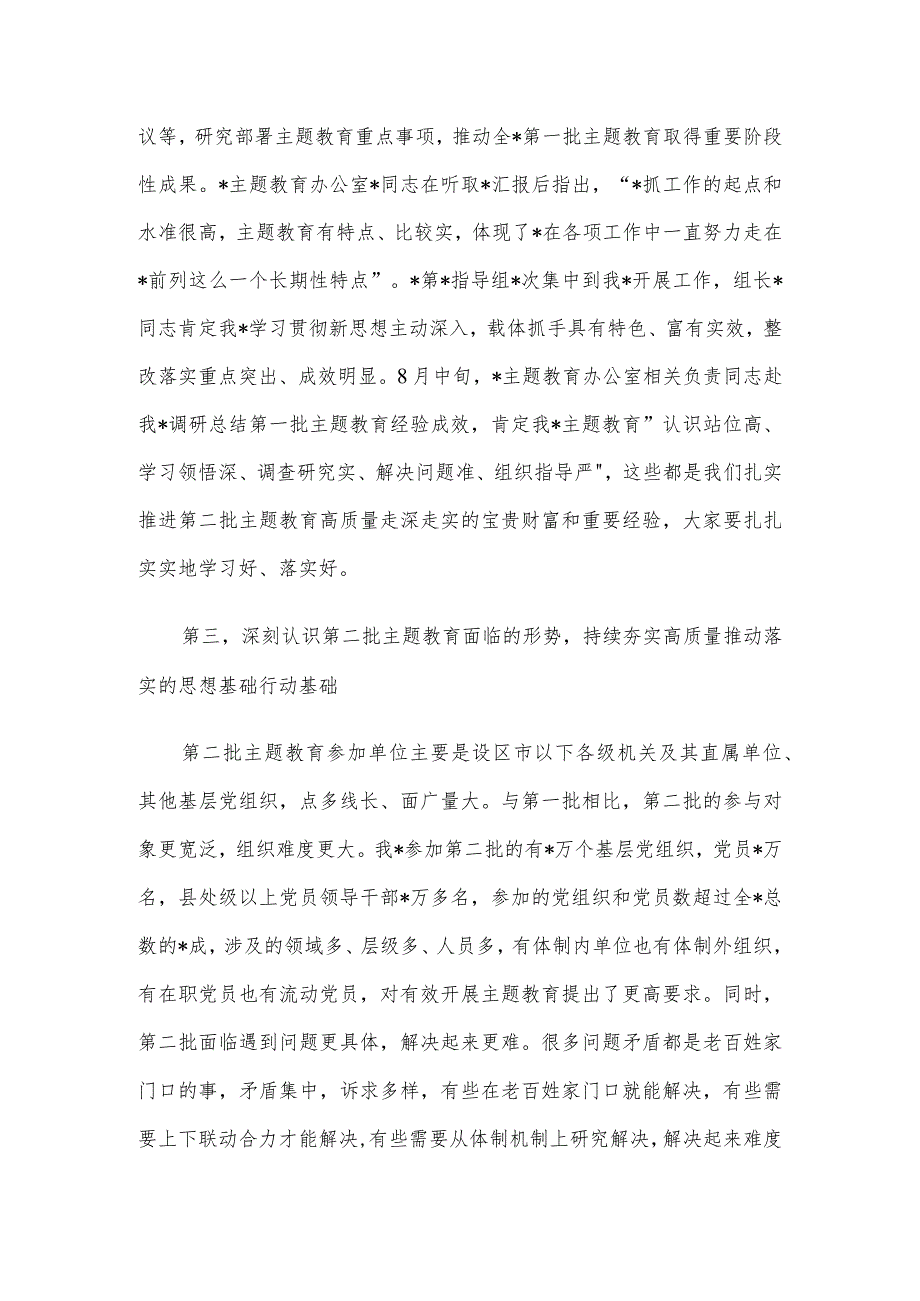 议等，研究部署主题教育重点事项，推动全*第一批主题教育取得重要阶段性成果。*主题教育办公室*同志在听取*汇报后指出，“*抓工作的起点和水准很高，主题教育有特点、比较实，体现了*在各项工作中一直努力走在*前列这么一个长期性特点”。*第*指导组*次集中到我*开展工作，组长*同志肯定我*学习贯彻新思想主动深入，载体抓手具有特色、富有实效，整改落实重点突出、成效明显。8月中旬，*主题教育办公室相关负责同志赴我*调研总结第一批主题教育经验成效，肯定我*主题教育”认识站位高、学习领悟深、调查研究实、解决问题准、组织指导严"，这些都是我们扎实推进第二批主题教育高质量走深走实的宝贵财富和重要经验，大家要扎扎实实地学习好、落实好。

第三，深刻认识第二批主题教育面临的形势，持续夯实高质量推动落实的思想基础行动基础

第二批主题教育参加单位主要是设区市以下各级机关及其直属单位、其他基层党组织，点多线长、面广量大。与第一批相比，第二批的参与对象更宽泛，组织难度更大。我*参加第二批的有*万个基层党组织，党员*万名，县处级以上党员领导干部*万多名，参加的党组织和党员数超过全*总数的*成，涉及的领域多、层级多、人员多，有体制内单位也有体制外组织，有在职党员也有流动党员，对有效开展主题教育提出了更高要求。同时，第二批面临遇到问题更具体，解决起来更难。很多问题矛盾都是老百姓家门口的事，矛盾集中，诉求多样，有些在老百姓家门口就能解决，有些需要上下联动合力才能解决,有些需要从体制机制上研究解决,解决起来难度